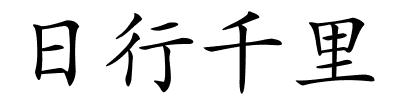 日行千里